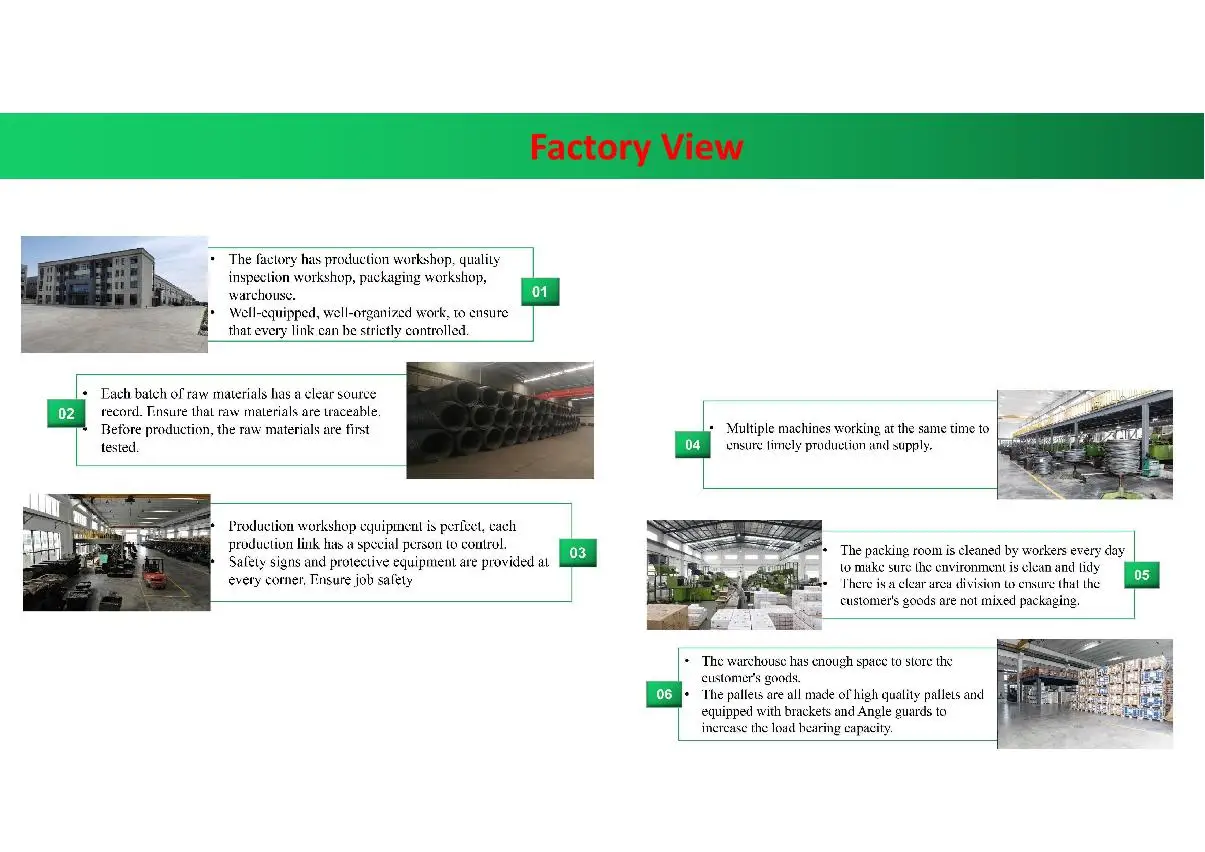 Factory View

• The factory has production workshop, quality inspection workshop, packaging workshop, warehouse.
• Well-equipped, well-organized work, to ensure that every link can be strictly controlled.

01

02

• Each batch of raw materials has a clear source record. Ensure that raw materials are traceable.
• Before production, the raw materials are first tested.

• Production workshop equipment is perfect, each production link has a special person to control.
• Safety signs and protective equipment are provided at every corner. Ensure job safety

03

04

• Multiple machines working at the same time to ensure timely production and supply.

• The packing room is cleaned by workers every day to make sure the environment is clean and tidy
• There is a clear area division to ensure that the customer's goods are not mixed packaging.

05

06

• The warehouse has enough space to store the customer's goods.
• The pallets are all made of high quality pallets and equipped with brackets and Angle guards to increase the load bearing capacity.